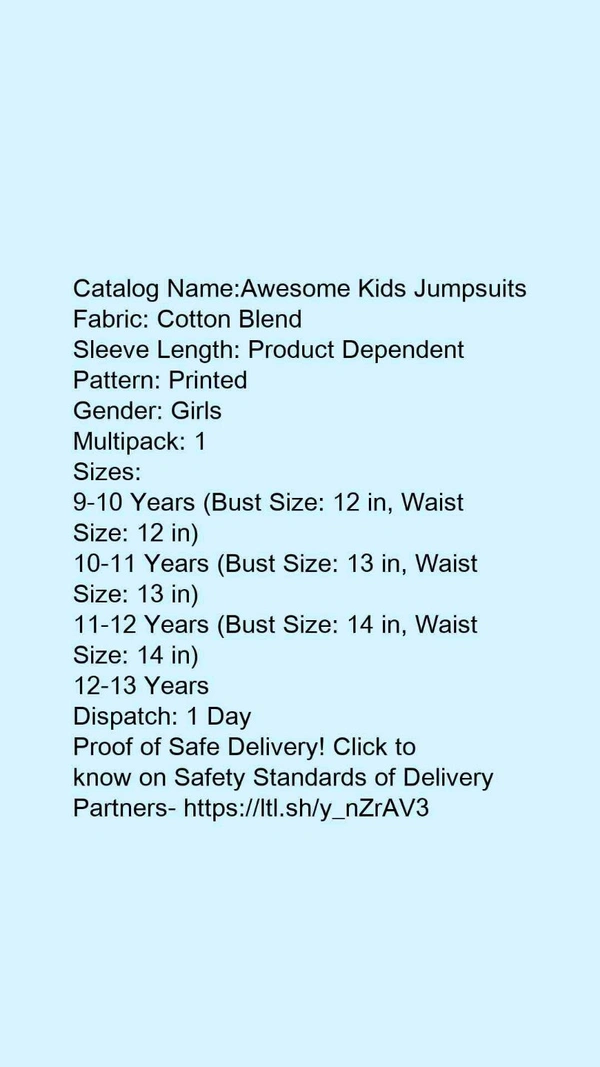 Catalog Name:Awesome Kids Jumpsuits
Fabric: Cotton Blend
Sleeve Length: Product Dependent
Pattern: Printed
Gender: Girls
Multipack: 1
Sizes:
9-10 Years (Bust Size: 12 in, Waist Size: 12 in)
10-11 Years (Bust Size: 13 in, Waist Size: 13 in)
11-12 Years (Bust Size: 14 in, Waist Size: 14 in)
12-13 Years
Dispatch: 1 Day
Proof of Safe Delivery! Click to know on Safety Standards of Delivery Partners- https://ltl.sh/y_nZrAV3